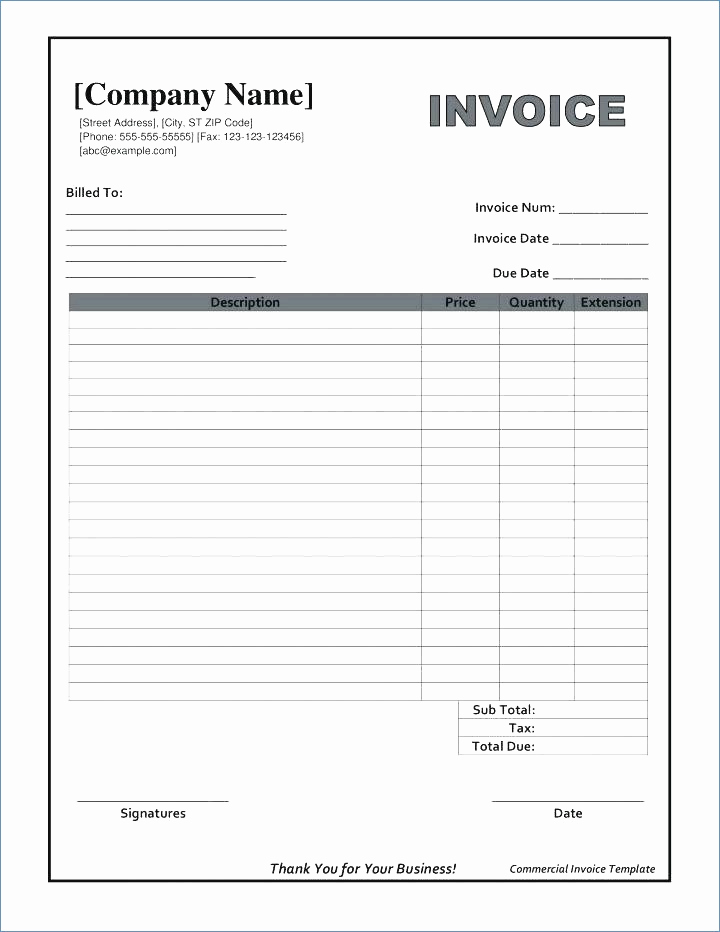 [Company Name]
[Street Address], [City, ST ZIP Code]
[Phone: 555-555-55555] [Fax: 123-123-123456]
[abc@example.com]

INVOICE

Billed To:

Invoice Num: ____________
Invoice Date ____________
Due Date ____________

| Description | Price | Quantity | Extension |
|---|---|---|---|
| | | | |

Sub Total:
Tax:
Total Due:

Signatures

Date

Thank You for Your Business!

Commercial Invoice Template